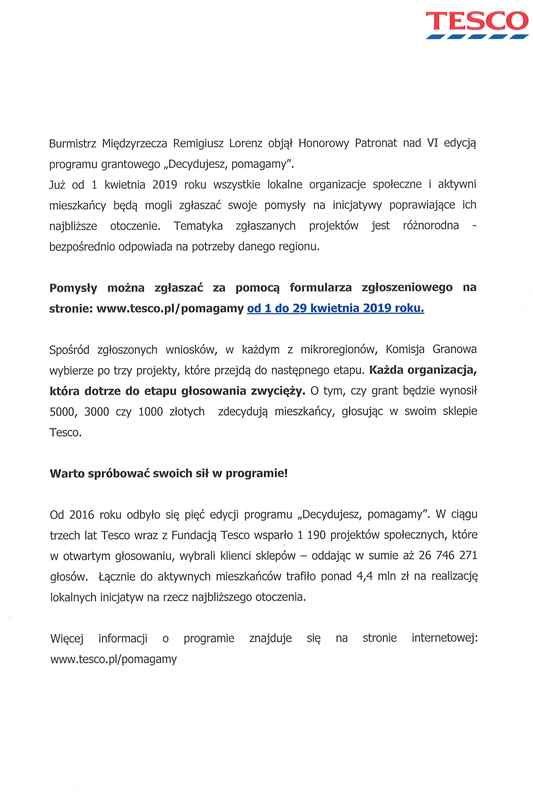 TESCO

Burmistrz Międzyrzecza Remigiusz Lorenz objął Honorowy Patronat nad VI edycją programu grantowego „Decydujesz, pomagamy".
Już od 1 kwietnia 2019 roku wszystkie lokalne organizacje społeczne i aktywni mieszkańcy będą mogli zgłaszać swoje pomysły na inicjatywy poprawiające ich najbliższe otoczenie. Tematyka zgłaszanych projektów jest różnorodna - bezpośrednio odpowiada na potrzeby danego regionu.

Pomysły można zgłaszać za pomocą formularza zgłoszeniowego na stronie: www.tesco.pl/pomagamy od 1 do 29 kwietnia 2019 roku.

Spośród zgłoszonych wniosków, w każdym z mikroregionów, Komisja Granowa wybierze po trzy projekty, które przejdą do następnego etapu. Każda organizacja, która dotrze do etapu głosowania zwycięży. O tym, czy grant będzie wynosił 5000, 3000 czy 1000 złotych zdecydują mieszkańcy, głosując w swoim sklepie Tesco.

Warto spróbować swoich sił w programie!

Od 2016 roku odbyło się pięć edycji programu „Decydujesz, pomagamy". W ciągu trzech lat Tesco wraz z Fundacją Tesco wsparło 1 190 projektów społecznych, które w otwartym głosowaniu, wybrali klienci sklepów – oddając w sumie aż 26 746 271 głosów. Łącznie do aktywnych mieszkańców trafiło ponad 4,4 mln zł na realizację lokalnych inicjatyw na rzecz najbliższego otoczenia.

Więcej informacji o programie znajduje się na stronie internetowej: www.tesco.pl/pomagamy